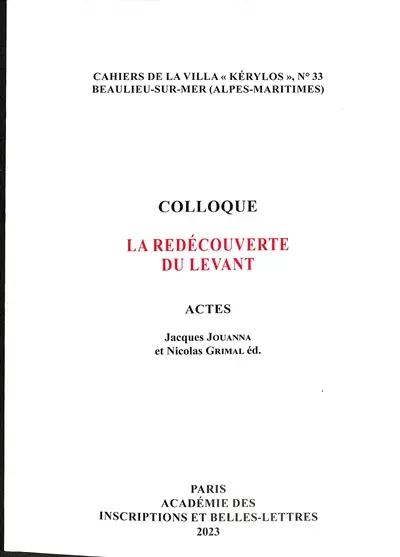 CAHIERS DE LA VILLA « KÉRYLOS », N° 33
BEAULIEU-SUR-MER (ALPES-MARITIMES)

COLLOQUE

LA REDÉCOUVERTE
DU LEVANT

ACTES

Jacques JOUANNA
et Nicolas GRIMAL éd.

PARIS
ACADÉMIE DES
INSCRIPTIONS ET BELLES-LETTRES
2023